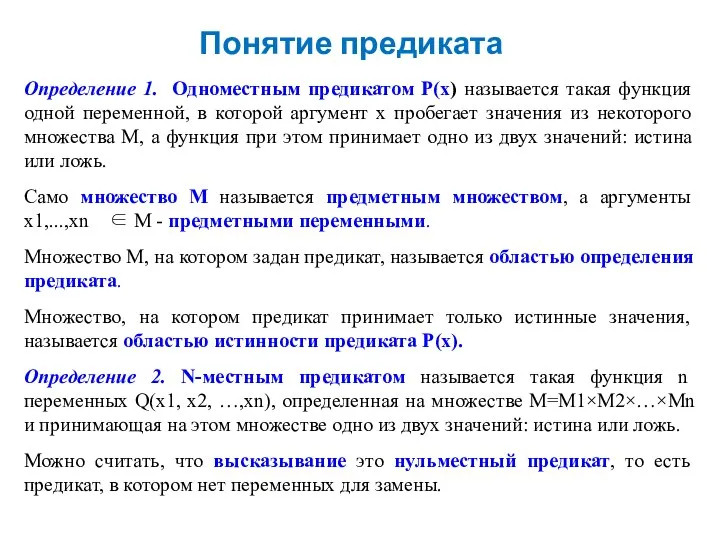 Понятие предиката

Определение 1. Одноместным предикатом P(x) называется такая функция одной переменной, в которой аргумент x пробегает значения из некоторого множества M, а функция при этом принимает одно из двух значений: истина или ложь.

Само множество M называется предметным множеством, а аргументы x1,...,xn $\in$ M - предметными переменными.

Множество M, на котором задан предикат, называется областью определения предиката.

Множество, на котором предикат принимает только истинные значения, называется областью истинности предиката P(x).

Определение 2. N-местным предикатом называется такая функция n переменных Q(x1, x2, …,xn), определенная на множестве M=M1×M2×…×Mn и принимающая на этом множестве одно из двух значений: истина или ложь.

Можно считать, что высказывание это нульместный предикат, то есть предикат, в котором нет переменных для замены.